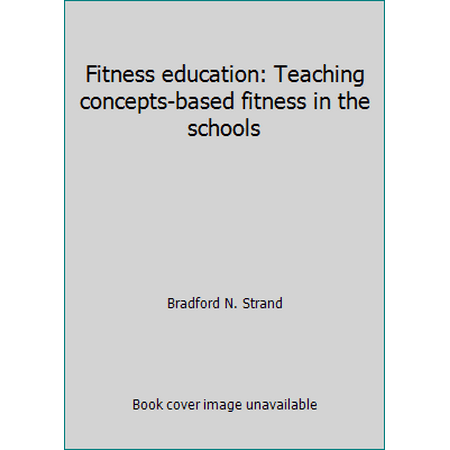 Fitness education: Teaching concepts-based fitness in the schools

Bradford N. Strand

Book cover image unavailable